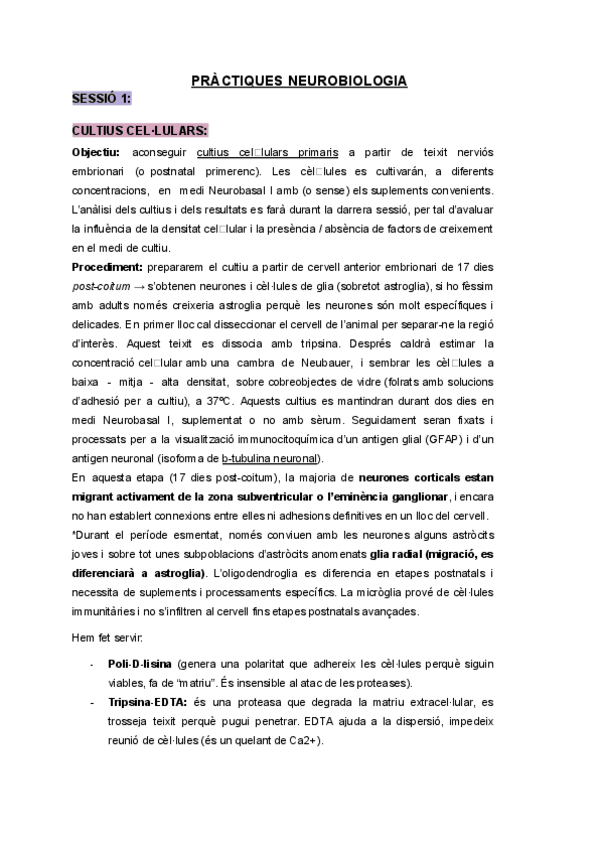 PRÀCTIQUES NEUROBIOLOGIA

SESSIÓ 1:

CULTIUS CEL·LULARS:

Objectiu: aconseguir cultius cel□lulars primaris a partir de teixit nerviós embrionari (o postnatal primerenc). Les cèl□lules es cultivarán, a diferents concentracions, en medi Neurobasal I amb (o sense) els suplements convenients. L'anàlisi dels cultius i dels resultats es farà durant la darrera sessió, per tal d'avaluar la influència de la densitat cel□lular i la presència / absència de factors de creixement en el medi de cultiu.

Procediment: prepararem el cultiu a partir de cervell anterior embrionari de 17 dies post-coitum → s'obtenen neurones i cèl·lules de glia (sobretot astroglia), si ho fèssim amb adults només creixeria astroglia perquè les neurones són molt específiques i delicades. En primer lloc cal disseccionar el cervell de l'animal per separar-ne la regió d'interès. Aquest teixit es dissocia amb tripsina. Després caldrà estimar la concentració cel□lular amb una cambra de Neubauer, i sembrar les cèl□lules a baixa - mitja - alta densitat, sobre cobreobjectes de vidre (folrats amb solucions d'adhesió per a cultiu), a 37ºC. Aquests cultius es mantindran durant dos dies en medi Neurobasal I, suplementat o no amb sèrum. Seguidament seran fixats i processats per a la visualització immunocitoquímica d'un antigen glial (GFAP) i d'un antigen neuronal (isoforma de b-tubulina neuronal).

En aquesta etapa (17 dies post-coitum), la majoria de neurones corticals estan migrant activament de la zona subventricular o l'eminència ganglionar, i encara no han establert connexions entre elles ni adhesions definitives en un lloc del cervell.

*Durant el període esmentat, només conviuen amb les neurones alguns astròcits joves i sobre tot unes subpoblacions d'astròcits anomenats glia radial (migració, es diferenciarà a astroglia). L'oligodendroglia es diferencia en etapes postnatals i necessita de suplements i processaments específics. La micròglia prové de cèl·lules immunitàries i no s'infiltren al cervell fins etapes postnatals avançades.

Hem fet servir:

- Poli-D-lisina (genera una polaritat que adhereix les cèl·lules perquè siguin viables, fa de "matriu". És insensible al atac de les proteases).
- Tripsina-EDTA: és una proteasa que degrada la matriu extracel·lular, es trosseja teixit perquè pugui penetrar. EDTA ajuda a la dispersió, impedeix reunió de cèl·lules (és un quelant de Ca2+).